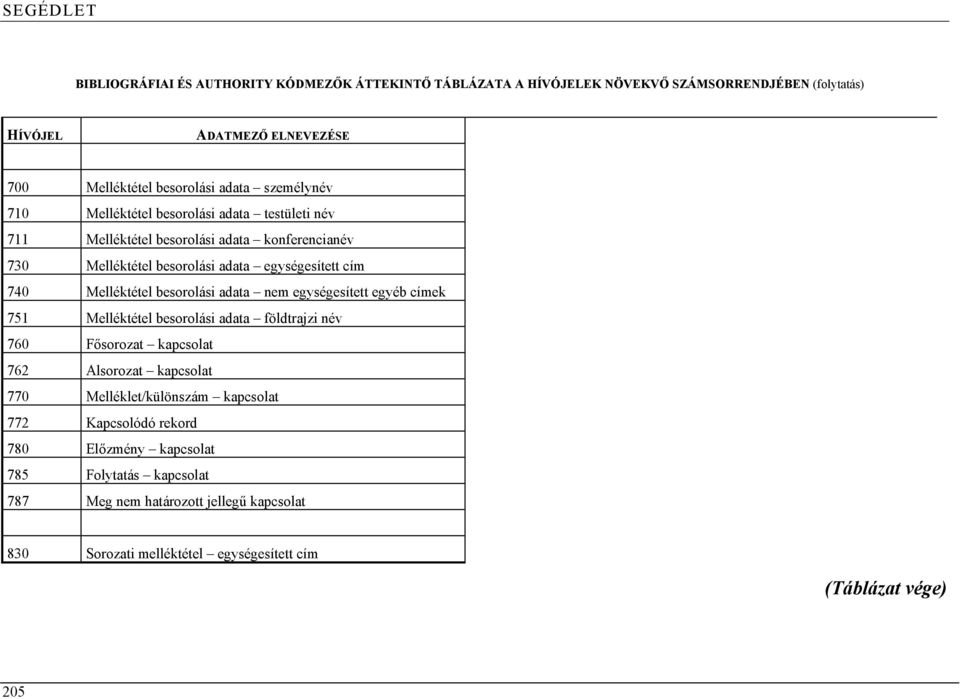 SEGÉDLET

BIBLIOGRÁFIAI ÉS AUTHORITY KÓDMEZŐK ÁTTEKINTŐ TÁBLÁZATA A HÍVÓJELEK NÖVEKVŐ SZÁMSORRENDJÉBEN (folytatás)

| HÍVÓJEL | ADATMEZŐ ELNEVEZÉSE |
|---|---|
| | |
| 700 | Melléktétel besorolási adata – személynév |
| 710 | Melléktétel besorolási adata – testületi név |
| 711 | Melléktétel besorolási adata – konferencianév |
| 730 | Melléktétel besorolási adata – egységesített cím |
| 740 | Melléktétel besorolási adata – nem egységesített egyéb címek |
| 751 | Melléktétel besorolási adata – földtrajzi név |
| 760 | Fősorozat – kapcsolat |
| 762 | Alsorozat – kapcsolat |
| 770 | Melléklet/különszám – kapcsolat |
| 772 | Kapcsolódó rekord |
| 780 | Előzmény – kapcsolat |
| 785 | Folytatás – kapcsolat |
| 787 | Meg nem határozott jellegű kapcsolat |
| | |
| 830 | Sorozati melléktétel – egységesített cím |

(Táblázat vége)

205